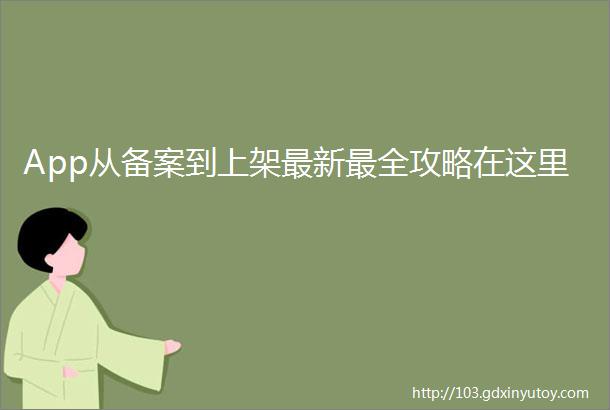 App从备案到上架最新最全攻略在这里

http://103.gdxinyutoy.com